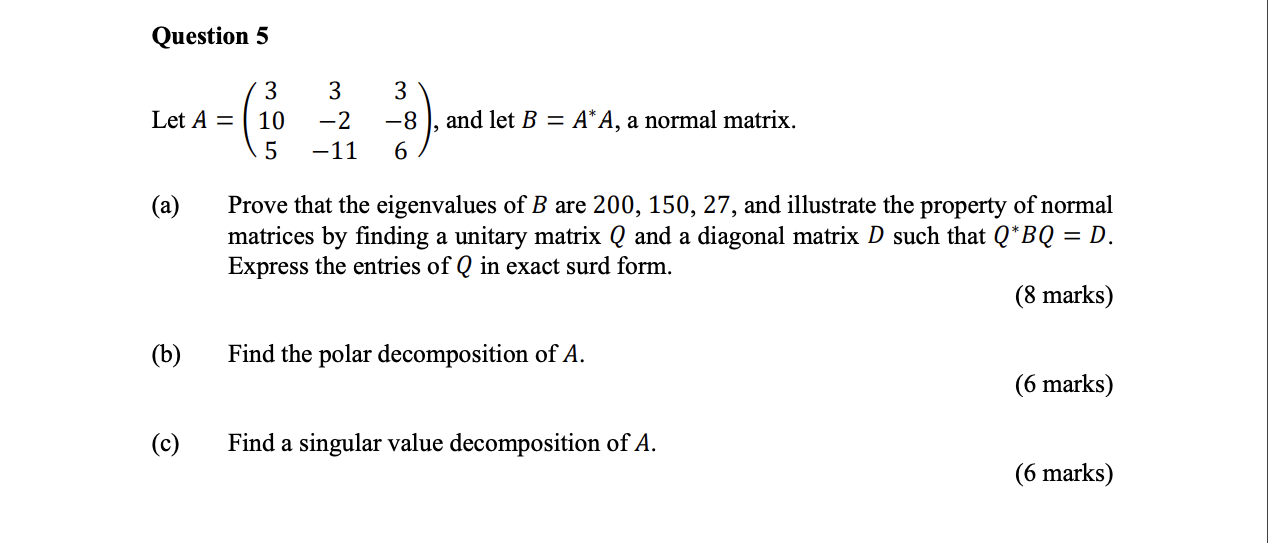 Question 5

Let $A = \begin{pmatrix} 3 & 3 & 3 \\ 10 & -2 & -8 \\ 5 & -11 & 6 \end{pmatrix}$, and let $B = A^*A$, a normal matrix.

(a) Prove that the eigenvalues of $B$ are 200, 150, 27, and illustrate the property of normal matrices by finding a unitary matrix $Q$ and a diagonal matrix $D$ such that $Q^*BQ = D$. Express the entries of $Q$ in exact surd form.

(8 marks)

(b) Find the polar decomposition of $A$.

(6 marks)

(c) Find a singular value decomposition of $A$.

(6 marks)